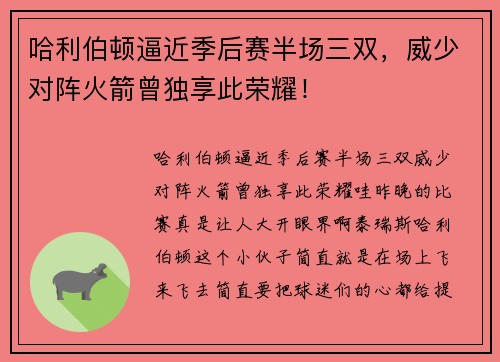 哈利伯顿逼近季后赛半场三双，威少对阵火箭曾独享此荣耀！

哈利伯顿逼近季后赛半场三双威少对阵火箭曾独享此荣耀哇昨晚的比赛真是让人大开眼界啊泰瑞斯哈利伯顿这个小伙子简直就是在场上飞来飞去简直要把球迷们的心都给提